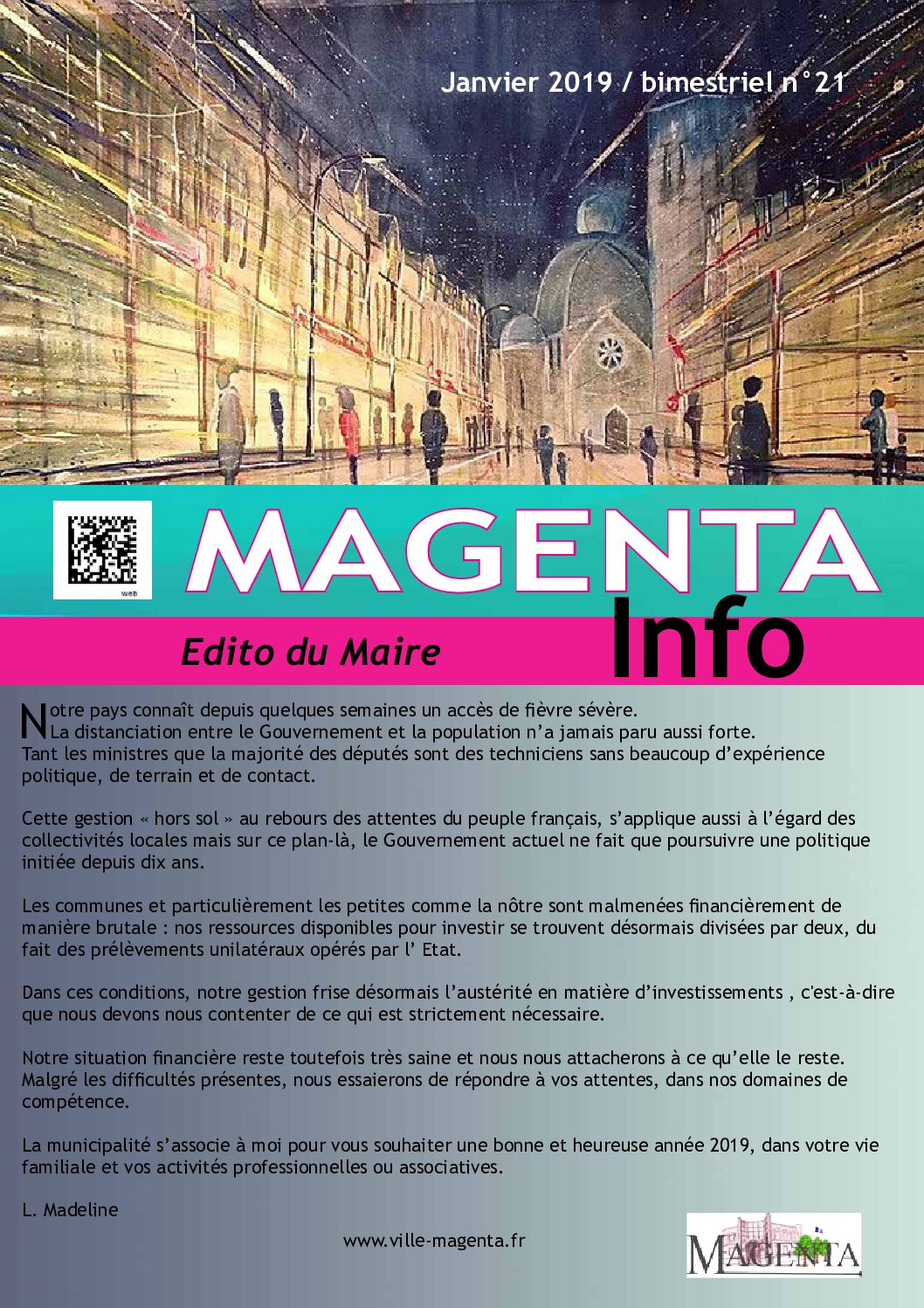 Janvier 2019 / bimestriel n°21

web

MAGENTA

Info

Edito du Maire

Notre pays connaît depuis quelques semaines un accès de fièvre sévère.
La distanciation entre le Gouvernement et la population n'a jamais paru aussi forte.
Tant les ministres que la majorité des députés sont des techniciens sans beaucoup d'expérience politique, de terrain et de contact.

Cette gestion « hors sol » au rebours des attentes du peuple français, s'applique aussi à l'égard des collectivités locales mais sur ce plan-là, le Gouvernement actuel ne fait que poursuivre une politique initiée depuis dix ans.

Les communes et particulièrement les petites comme la nôtre sont malmenées financièrement de manière brutale : nos ressources disponibles pour investir se trouvent désormais divisées par deux, du fait des prélèvements unilatéraux opérés par l' Etat.

Dans ces conditions, notre gestion frise désormais l'austérité en matière d'investissements , c'est-à-dire que nous devons nous contenter de ce qui est strictement nécessaire.

Notre situation financière reste toutefois très saine et nous nous attacherons à ce qu'elle le reste.
Malgré les difficultés présentes, nous essaierons de répondre à vos attentes, dans nos domaines de compétence.

La municipalité s'associe à moi pour vous souhaiter une bonne et heureuse année 2019, dans votre vie familiale et vos activités professionnelles ou associatives.

L. Madeline

www.ville-magenta.fr

MAGENTA